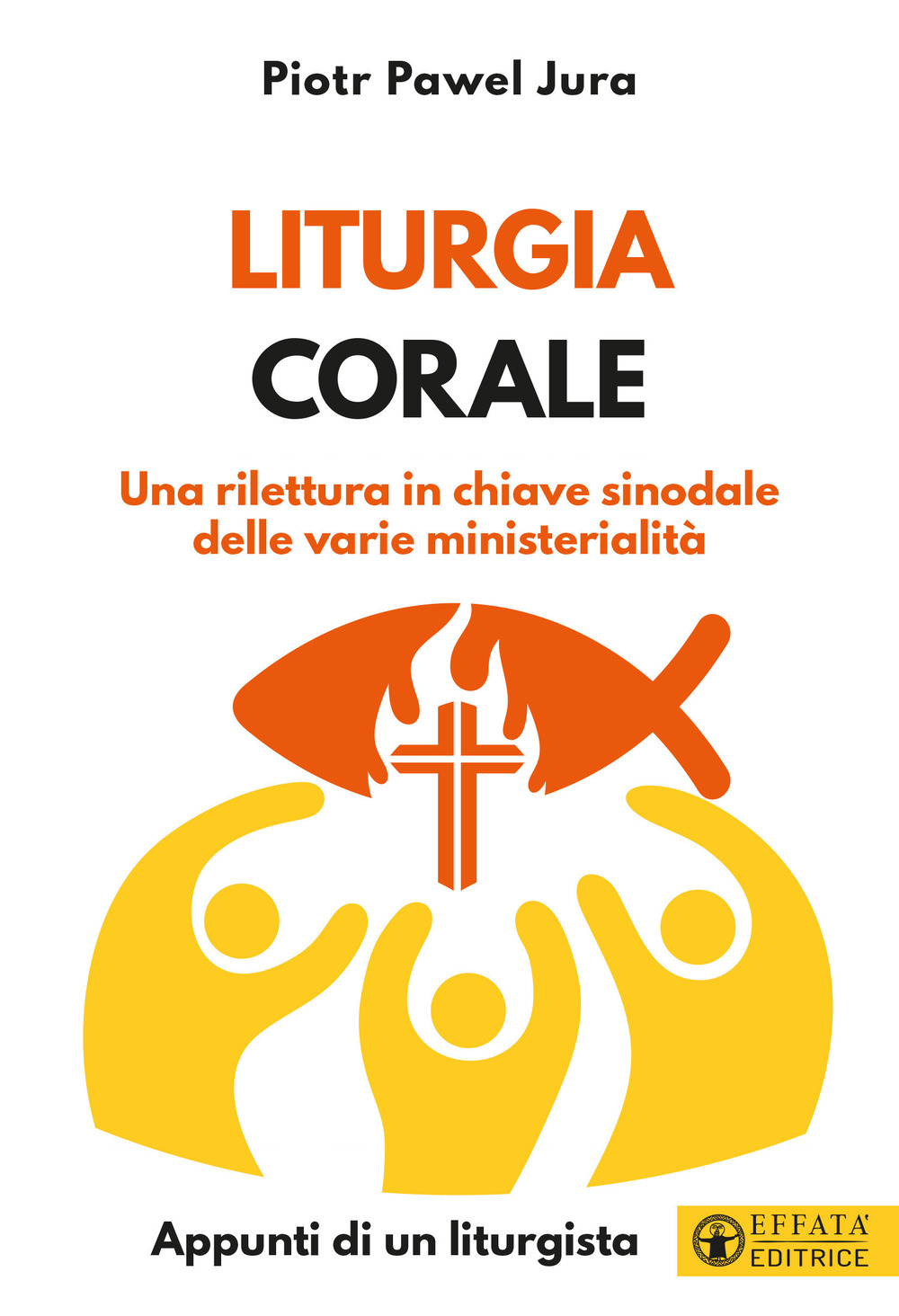 Piotr Pawel Jura

LITURGIA
CORALE

Una rilettura in chiave sinodale delle varie ministerialità

Appunti di un liturgista

EFFATA'
EDITRICE